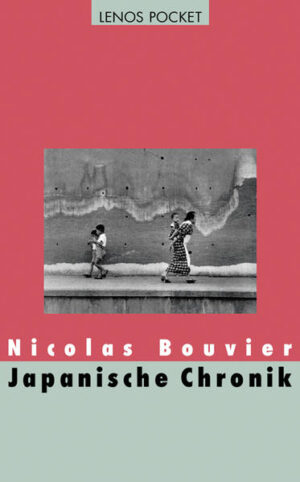 LENOS POCKET

Nicolas Bouvier
Japanische Chronik